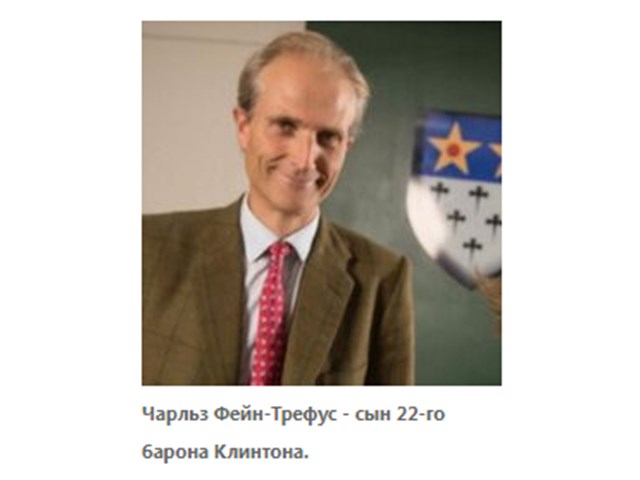 Чарльз Фейн-Трефус - сын 22-го барона Клинтона.